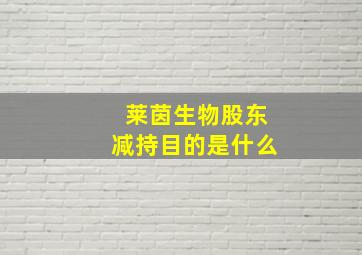 莱茵生物股东
减持目的是什么